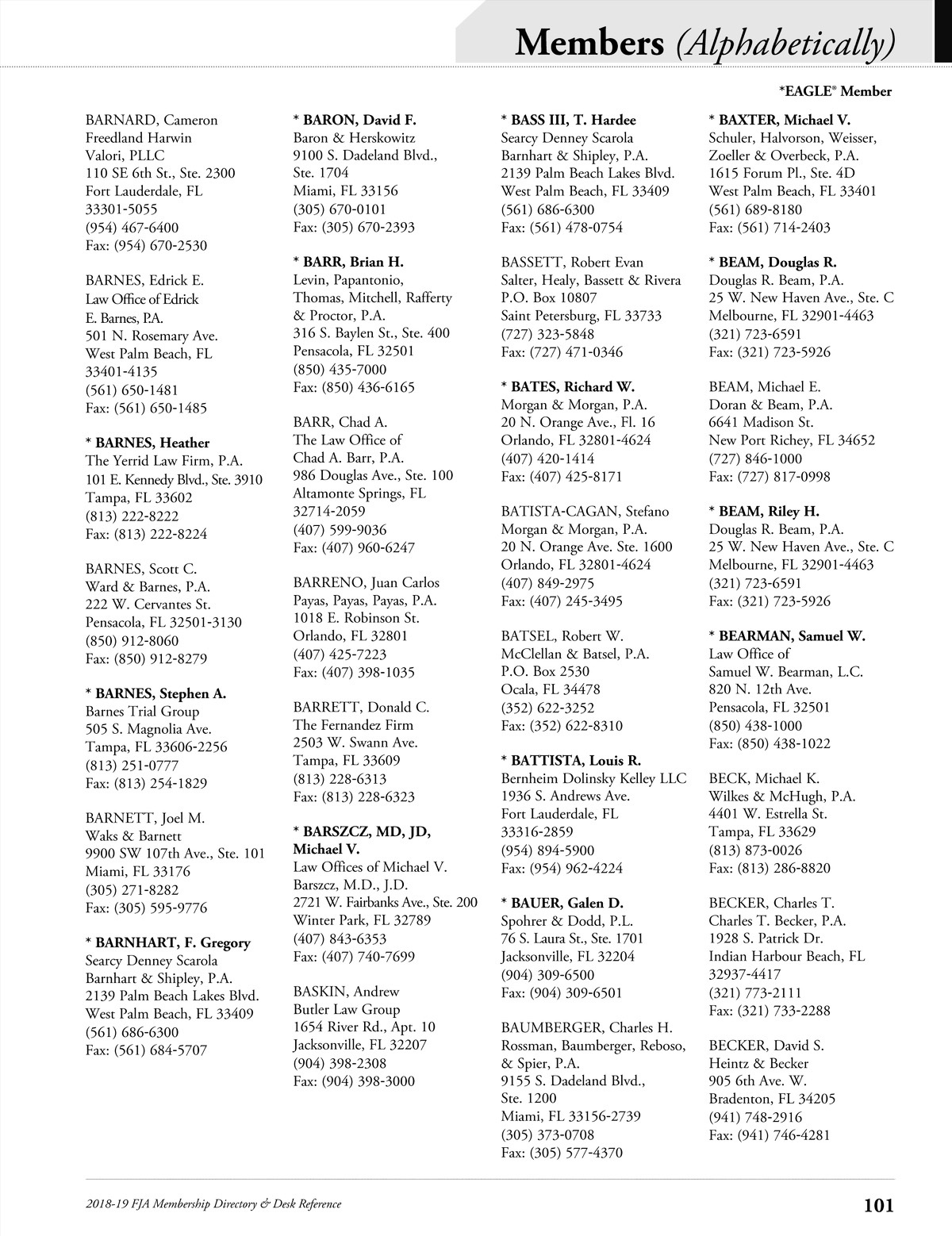 Members (Alphabetically)

*EAGLE® Member

BARNARD, Cameron
Freedland Harwin
Valori, PLLC
110 SE 6th St., Ste. 2300
Fort Lauderdale, FL
33301-5055
(954) 467-6400
Fax: (954) 670-2530

BARNES, Edrick E.
Law Office of Edrick
E. Barnes, P.A.
501 N. Rosemary Ave.
West Palm Beach, FL
33401-4135
(561) 650-1481
Fax: (561) 650-1485

* BARNES, Heather
The Yerrid Law Firm, P.A.
101 E. Kennedy Blvd., Ste. 3910
Tampa, FL 33602
(813) 222-8222
Fax: (813) 222-8224

BARNES, Scott C.
Ward & Barnes, P.A.
222 W. Cervantes St.
Pensacola, FL 32501-3130
(850) 912-8060
Fax: (850) 912-8279

* BARNES, Stephen A.
Barnes Trial Group
505 S. Magnolia Ave.
Tampa, FL 33606-2256
(813) 251-0777
Fax: (813) 254-1829

BARNETT, Joel M.
Waks & Barnett
9900 SW 107th Ave., Ste. 101
Miami, FL 33176
(305) 271-8282
Fax: (305) 595-9776

* BARNHART, F. Gregory
Searcy Denney Scarola
Barnhart & Shipley, P.A.
2139 Palm Beach Lakes Blvd.
West Palm Beach, FL 33409
(561) 686-6300
Fax: (561) 684-5707

* BARON, David F.
Baron & Herskowitz
9100 S. Dadeland Blvd.,
Ste. 1704
Miami, FL 33156
(305) 670-0101
Fax: (305) 670-2393

* BARR, Brian H.
Levin, Papantonio,
Thomas, Mitchell, Rafferty
& Proctor, P.A.
316 S. Baylen St., Ste. 400
Pensacola, FL 32501
(850) 435-7000
Fax: (850) 436-6165

BARR, Chad A.
The Law Office of
Chad A. Barr, P.A.
986 Douglas Ave., Ste. 100
Altamonte Springs, FL
32714-2059
(407) 599-9036
Fax: (407) 960-6247

BARRENO, Juan Carlos
Payas, Payas, Payas, P.A.
1018 E. Robinson St.
Orlando, FL 32801
(407) 425-7223
Fax: (407) 398-1035

BARRETT, Donald C.
The Fernandez Firm
2503 W. Swann Ave.
Tampa, FL 33609
(813) 228-6313
Fax: (813) 228-6323

* BARSZCZ, MD, JD,
Michael V.
Law Offices of Michael V.
Barszcz, M.D., J.D.
2721 W. Fairbanks Ave., Ste. 200
Winter Park, FL 32789
(407) 843-6353
Fax: (407) 740-7699

BASKIN, Andrew
Butler Law Group
1654 River Rd., Apt. 10
Jacksonville, FL 32207
(904) 398-2308
Fax: (904) 398-3000

* BASS III, T. Hardee
Searcy Denney Scarola
Barnhart & Shipley, P.A.
2139 Palm Beach Lakes Blvd.
West Palm Beach, FL 33409
(561) 686-6300
Fax: (561) 478-0754

BASSETT, Robert Evan
Salter, Healy, Bassett & Rivera
P.O. Box 10807
Saint Petersburg, FL 33733
(727) 323-5848
Fax: (727) 471-0346

* BATES, Richard W.
Morgan & Morgan, P.A.
20 N. Orange Ave., Fl. 16
Orlando, FL 32801-4624
(407) 420-1414
Fax: (407) 425-8171

BATISTA-CAGAN, Stefano
Morgan & Morgan, P.A.
20 N. Orange Ave. Ste. 1600
Orlando, FL 32801-4624
(407) 849-2975
Fax: (407) 245-3495

BATSEL, Robert W.
McClellan & Batsel, P.A.
P.O. Box 2530
Ocala, FL 34478
(352) 622-3252
Fax: (352) 622-8310

* BATTISTA, Louis R.
Bernheim Dolinsky Kelley LLC
1936 S. Andrews Ave.
Fort Lauderdale, FL
33316-2859
(954) 894-5900
Fax: (954) 962-4224

* BAUER, Galen D.
Spohrer & Dodd, P.L.
76 S. Laura St., Ste. 1701
Jacksonville, FL 32204
(904) 309-6500
Fax: (904) 309-6501

BAUMBERGER, Charles H.
Rossman, Baumberger, Reboso,
& Spier, P.A.
9155 S. Dadeland Blvd.,
Ste. 1200
Miami, FL 33156-2739
(305) 373-0708
Fax: (305) 577-4370

* BAXTER, Michael V.
Schuler, Halvorson, Weisser,
Zoeller & Overbeck, P.A.
1615 Forum Pl., Ste. 4D
West Palm Beach, FL 33401
(561) 689-8180
Fax: (561) 714-2403

* BEAM, Douglas R.
Douglas R. Beam, P.A.
25 W. New Haven Ave., Ste. C
Melbourne, FL 32901-4463
(321) 723-6591
Fax: (321) 723-5926

BEAM, Michael E.
Doran & Beam, P.A.
6641 Madison St.
New Port Richey, FL 34652
(727) 846-1000
Fax: (727) 817-0998

* BEAM, Riley H.
Douglas R. Beam, P.A.
25 W. New Haven Ave., Ste. C
Melbourne, FL 32901-4463
(321) 723-6591
Fax: (321) 723-5926

* BEARMAN, Samuel W.
Law Office of
Samuel W. Bearman, L.C.
820 N. 12th Ave.
Pensacola, FL 32501
(850) 438-1000
Fax: (850) 438-1022

BECK, Michael K.
Wilkes & McHugh, P.A.
4401 W. Estrella St.
Tampa, FL 33629
(813) 873-0026
Fax: (813) 286-8820

BECKER, Charles T.
Charles T. Becker, P.A.
1928 S. Patrick Dr.
Indian Harbour Beach, FL
32937-4417
(321) 773-2111
Fax: (321) 733-2288

BECKER, David S.
Heintz & Becker
905 6th Ave. W.
Bradenton, FL 34205
(941) 748-2916
Fax: (941) 746-4281

2018-19 FJA Membership Directory & Desk Reference

101